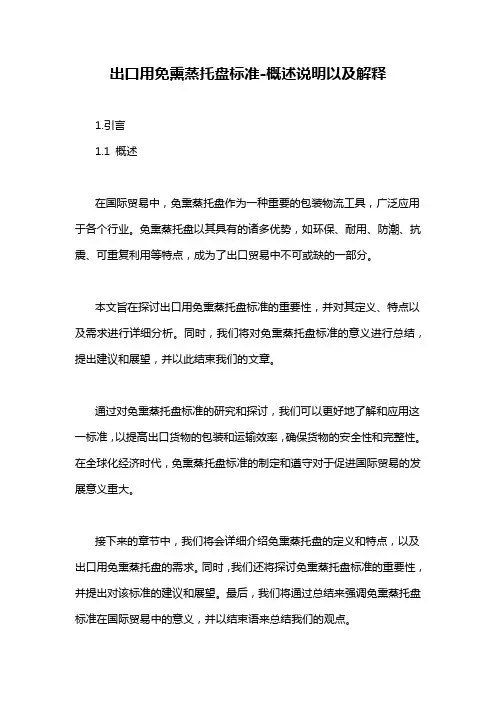 出口用免熏蒸托盘标准-概述说明以及解释

1.引言

1.1 概述

在国际贸易中，免熏蒸托盘作为一种重要的包装物流工具，广泛应用于各个行业。免熏蒸托盘以其具有的诸多优势，如环保、耐用、防潮、抗震、可重复利用等特点，成为了出口贸易中不可或缺的一部分。

本文旨在探讨出口用免熏蒸托盘标准的重要性，并对其定义、特点以及需求进行详细分析。同时，我们将对免熏蒸托盘标准的意义进行总结，提出建议和展望，并以此结束我们的文章。

通过对免熏蒸托盘标准的研究和探讨，我们可以更好地了解和应用这一标准，以提高出口货物的包装和运输效率，确保货物的安全性和完整性。在全球化经济时代，免熏蒸托盘标准的制定和遵守对于促进国际贸易的发展意义重大。

接下来的章节中，我们将会详细介绍免熏蒸托盘的定义和特点，以及出口用免熏蒸托盘的需求。同时，我们还将探讨免熏蒸托盘标准的重要性，并提出对该标准的建议和展望。最后，我们将通过总结来强调免熏蒸托盘标准在国际贸易中的意义，并以结束语来总结我们的观点。